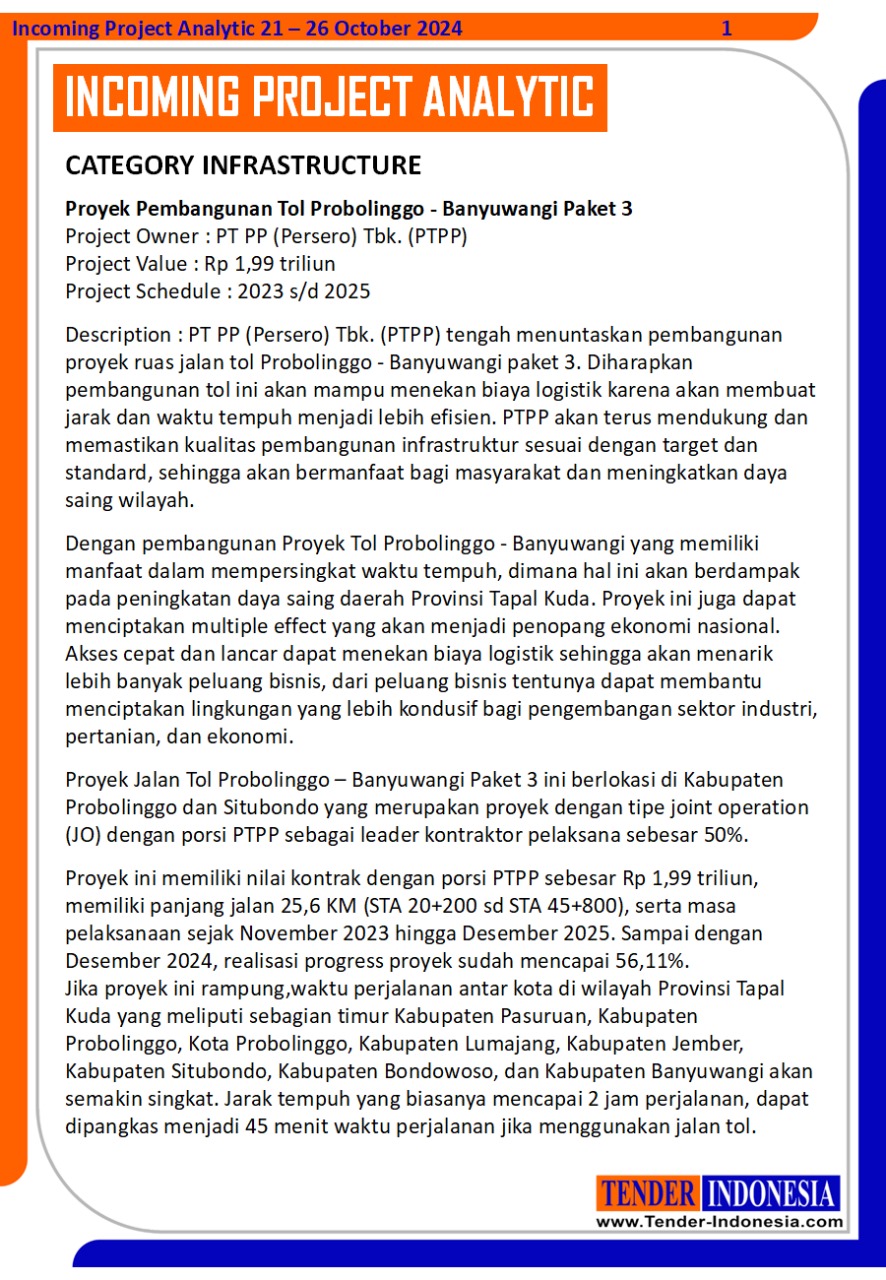 Incoming Project Analytic 21 – 26 October 2024 1

INCOMING PROJECT ANALYTIC

CATEGORY INFRASTRUCTURE

Proyek Pembangunan Tol Probolinggo - Banyuwangi Paket 3
Project Owner : PT PP (Persero) Tbk. (PTPP)
Project Value : Rp 1,99 triliun
Project Schedule : 2023 s/d 2025

Description : PT PP (Persero) Tbk. (PTPP) tengah menuntaskan pembangunan proyek ruas jalan tol Probolinggo - Banyuwangi paket 3. Diharapkan pembangunan tol ini akan mampu menekan biaya logistik karena akan membuat jarak dan waktu tempuh menjadi lebih efisien. PTPP akan terus mendukung dan memastikan kualitas pembangunan infrastruktur sesuai dengan target dan standard, sehingga akan bermanfaat bagi masyarakat dan meningkatkan daya saing wilayah.

Dengan pembangunan Proyek Tol Probolinggo - Banyuwangi yang memiliki manfaat dalam mempersingkat waktu tempuh, dimana hal ini akan berdampak pada peningkatan daya saing daerah Provinsi Tapal Kuda. Proyek ini juga dapat menciptakan multiple effect yang akan menjadi penopang ekonomi nasional. Akses cepat dan lancar dapat menekan biaya logistik sehingga akan menarik lebih banyak peluang bisnis, dari peluang bisnis tentunya dapat membantu menciptakan lingkungan yang lebih kondusif bagi pengembangan sektor industri, pertanian, dan ekonomi.

Proyek Jalan Tol Probolinggo – Banyuwangi Paket 3 ini berlokasi di Kabupaten Probolinggo dan Situbondo yang merupakan proyek dengan tipe joint operation (JO) dengan porsi PTPP sebagai leader kontraktor pelaksana sebesar 50%.

Proyek ini memiliki nilai kontrak dengan porsi PTPP sebesar Rp 1,99 triliun, memiliki panjang jalan 25,6 KM (STA 20+200 sd STA 45+800), serta masa pelaksanaan sejak November 2023 hingga Desember 2025. Sampai dengan Desember 2024, realisasi progress proyek sudah mencapai 56,11%.
Jika proyek ini rampung,waktu perjalanan antar kota di wilayah Provinsi Tapal Kuda yang meliputi sebagian timur Kabupaten Pasuruan, Kabupaten Probolinggo, Kota Probolinggo, Kabupaten Lumajang, Kabupaten Jember, Kabupaten Situbondo, Kabupaten Bondowoso, dan Kabupaten Banyuwangi akan semakin singkat. Jarak tempuh yang biasanya mencapai 2 jam perjalanan, dapat dipangkas menjadi 45 menit waktu perjalanan jika menggunakan jalan tol.

TENDER INDONESIA
www.Tender-Indonesia.com